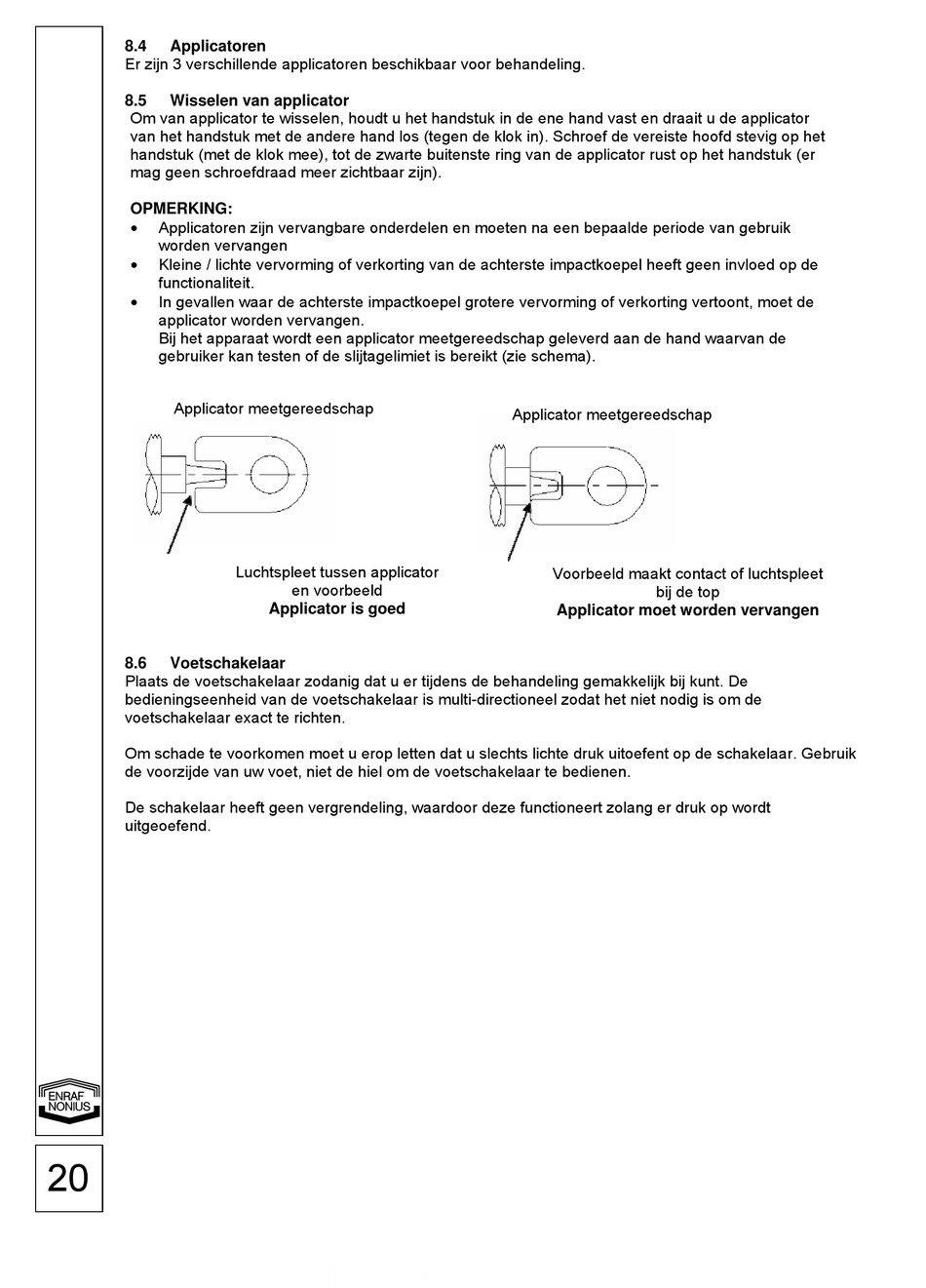 8.4 Applicatoren
Er zijn 3 verschillende applicatoren beschikbaar voor behandeling.

8.5 Wisselen van applicator
Om van applicator te wisselen, houdt u het handstuk in de ene hand vast en draait u de applicator van het handstuk met de andere hand los (tegen de klok in). Schroef de vereiste hoofd stevig op het handstuk (met de klok mee), tot de zwarte buitenste ring van de applicator rust op het handstuk (er mag geen schroefdraad meer zichtbaar zijn).

OPMERKING:
• Applicatoren zijn vervangbare onderdelen en moeten na een bepaalde periode van gebruik worden vervangen
• Kleine / lichte vervorming of verkorting van de achterste impactkoepel heeft geen invloed op de functionaliteit.
• In gevallen waar de achterste impactkoepel grotere vervorming of verkorting vertoont, moet de applicator worden vervangen.
Bij het apparaat wordt een applicator meetgereedschap geleverd aan de hand waarvan de gebruiker kan testen of de slijtagelimiet is bereikt (zie schema).

Applicator meetgereedschap

Luchtspleet tussen applicator en voorbeeld
Applicator is goed

Applicator meetgereedschap

Voorbeeld maakt contact of luchtspleet bij de top
Applicator moet worden vervangen

8.6 Voetschakelaar
Plaats de voetschakelaar zodanig dat u er tijdens de behandeling gemakkelijk bij kunt. De bedieningseenheid van de voetschakelaar is multi-directioneel zodat het niet nodig is om de voetschakelaar exact te richten.

Om schade te voorkomen moet u erop letten dat u slechts lichte druk uitoefent op de schakelaar. Gebruik de voorzijde van uw voet, niet de hiel om de voetschakelaar te bedienen.

De schakelaar heeft geen vergrendeling, waardoor deze functioneert zolang er druk op wordt uitgeoefend.

ENRAF NONIUS

20